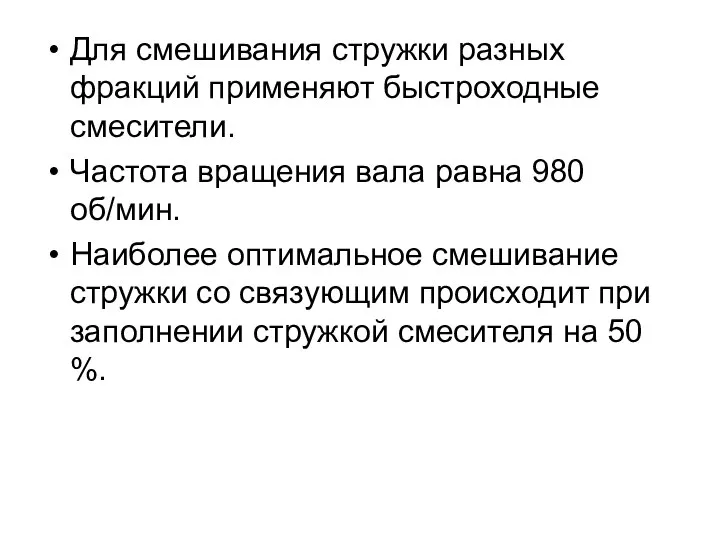 • Для смешивания стружки разных фракций применяют быстроходные смесители.

• Частота вращения вала равна 980 об/мин.

• Наиболее оптимальное смешивание стружки со связующим происходит при заполнении стружкой смесителя на 50 %.